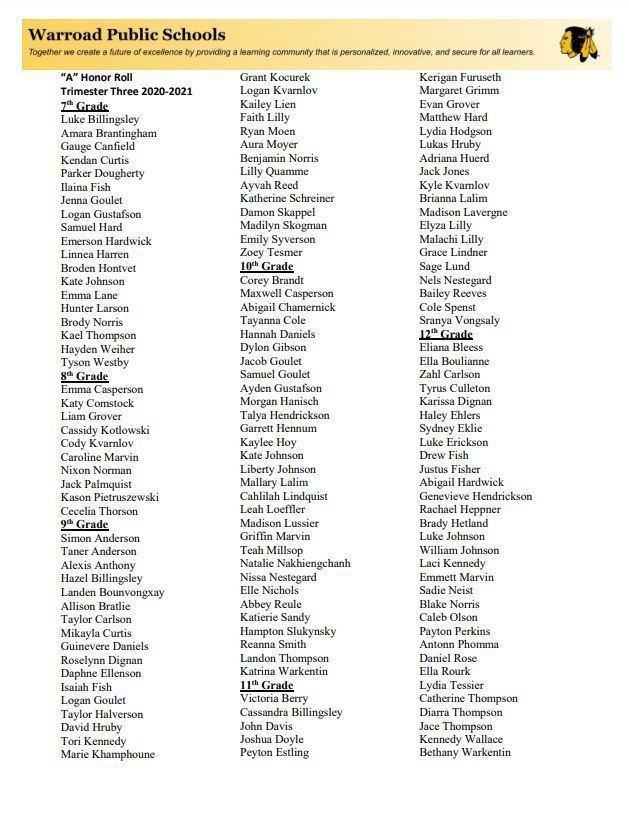 Warroad Public Schools
Together we create a future of excellence by providing a learning community that is personalized, innovative, and secure for all learners.

"A" Honor Roll
Trimester Three 2020-2021
7th Grade
Luke Billingsley
Amara Brantingham
Gauge Canfield
Kendan Curtis
Parker Dougherty
Ilaina Fish
Jenna Goulet
Logan Gustafson
Samuel Hard
Emerson Hardwick
Linnea Harren
Broden Hontvet
Kate Johnson
Emma Lane
Hunter Larson
Brody Norris
Kael Thompson
Hayden Weiher
Tyson Westby
8th Grade
Emma Casperson
Katy Comstock
Liam Grover
Cassidy Kotlowski
Cody Kvarnlov
Caroline Marvin
Nixon Norman
Jack Palmquist
Kason Pietruszewski
Cecelia Thorson
9th Grade
Simon Anderson
Taner Anderson
Alexis Anthony
Hazel Billingsley
Landen Bounvongxay
Allison Bratlie
Taylor Carlson
Mikayla Curtis
Guinevere Daniels
Roselynn Dignan
Daphne Ellenson
Isaiah Fish
Logan Goulet
Taylor Halverson
David Hruby
Tori Kennedy
Marie Khamphoune

Grant Kocurek
Logan Kvarnlov
Kailey Lien
Faith Lilly
Ryan Moen
Aura Moyer
Benjamin Norris
Lilly Quamme
Ayvah Reed
Katherine Schreiner
Damon Skappel
Madilyn Skogman
Emily Syverson
Zoey Tesmer
10th Grade
Corey Brandt
Maxwell Casperson
Abigail Chamernick
Tayanna Cole
Hannah Daniels
Dylon Gibson
Jacob Goulet
Samuel Goulet
Ayden Gustafson
Morgan Hanisch
Talya Hendrickson
Garrett Hennum
Kaylee Hoy
Kate Johnson
Liberty Johnson
Mallary Lalim
Cahlilah Lindquist
Leah Loeffler
Madison Lussier
Griffin Marvin
Teah Millsop
Natalie Nakhiengchanh
Nissa Nestegard
Elle Nichols
Abbey Reule
Katierie Sandy
Hampton Slukynsky
Reanna Smith
Landon Thompson
Katrina Warkentin
11th Grade
Victoria Berry
Cassandra Billingsley
John Davis
Joshua Doyle
Peyton Estling

Kerigan Furuseth
Margaret Grimm
Evan Grover
Matthew Hard
Lydia Hodgson
Lukas Hruby
Adriana Huerd
Jack Jones
Kyle Kvarnlov
Brianna Lalim
Madison Lavergne
Elyza Lilly
Malachi Lilly
Grace Lindner
Sage Lund
Nels Nestegard
Bailey Reeves
Cole Spenst
Sranya Vongsaly
12th Grade
Eliana Bleess
Ella Boulianne
Zahl Carlson
Tyrus Culleton
Karissa Dignan
Haley Ehlers
Sydney Eklie
Luke Erickson
Drew Fish
Justus Fisher
Abigail Hardwick
Genevieve Hendrickson
Rachael Heppner
Brady Hetland
Luke Johnson
William Johnson
Laci Kennedy
Emmett Marvin
Sadie Neist
Blake Norris
Caleb Olson
Payton Perkins
Antonn Phomma
Daniel Rose
Ella Rourk
Lydia Tessier
Catherine Thompson
Diarra Thompson
Jace Thompson
Kennedy Wallace
Bethany Warkentin